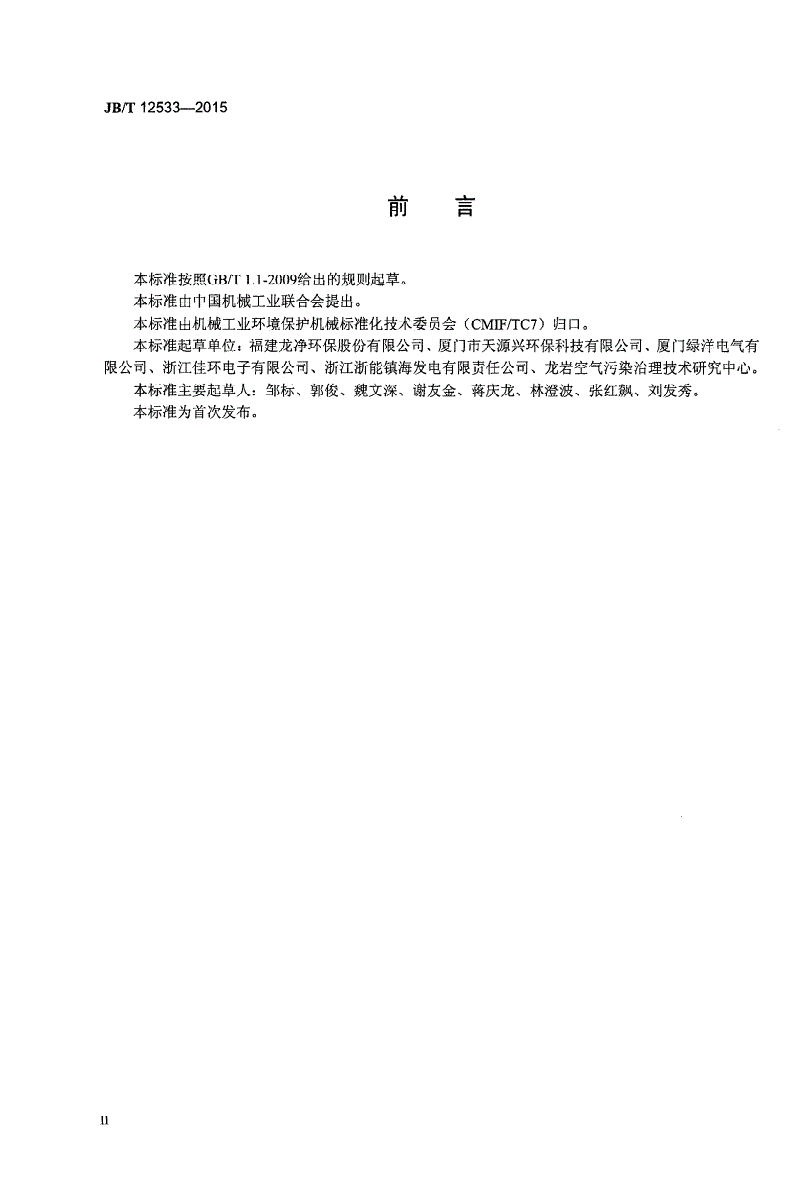 JB/T 12533—2015

前　言

本标准按照GB/T 1.1-2009给出的规则起草。

本标准由中国机械工业联合会提出。

本标准由机械工业环境保护机械标准化技术委员会（CMIF/TC7）归口。

本标准起草单位：福建龙净环保股份有限公司、厦门市天源兴环保科技有限公司、厦门绿洋电气有限公司、浙江佳环电子有限公司、浙江浙能镇海发电有限责任公司、龙岩空气污染治理技术研究中心。

本标准主要起草人：邹标、郭俊、魏文深、谢友金、蒋庆龙、林澄波、张红飙、刘发秀。

本标准为首次发布。

II